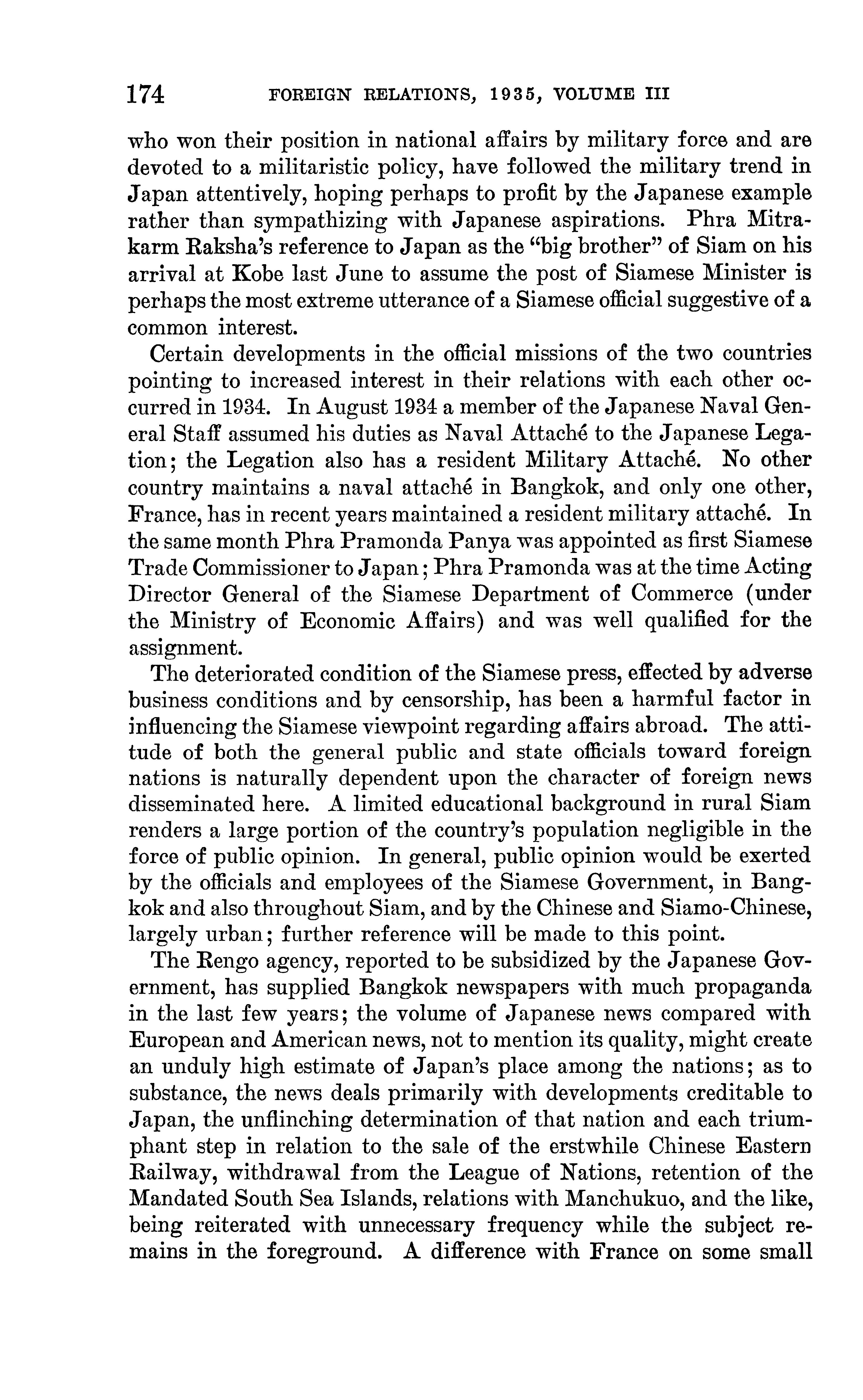 174 FOREIGN RELATIONS, 1935, VOLUME III

who won their position in national affairs by military force and are devoted to a militaristic policy, have followed the military trend in Japan attentively, hoping perhaps to profit by the Japanese example rather than sympathizing with Japanese aspirations. Phra Mitrakarm Raksha's reference to Japan as the "big brother" of Siam on his arrival at Kobe last June to assume the post of Siamese Minister is perhaps the most extreme utterance of a Siamese official suggestive of a common interest.

Certain developments in the official missions of the two countries pointing to increased interest in their relations with each other occurred in 1934. In August 1934 a member of the Japanese Naval General Staff assumed his duties as Naval Attaché to the Japanese Legation; the Legation also has a resident Military Attaché. No other country maintains a naval attaché in Bangkok, and only one other, France, has in recent years maintained a resident military attaché. In the same month Phra Pramonda Panya was appointed as first Siamese Trade Commissioner to Japan; Phra Pramonda was at the time Acting Director General of the Siamese Department of Commerce (under the Ministry of Economic Affairs) and was well qualified for the assignment.

The deteriorated condition of the Siamese press, effected by adverse business conditions and by censorship, has been a harmful factor in influencing the Siamese viewpoint regarding affairs abroad. The attitude of both the general public and state officials toward foreign nations is naturally dependent upon the character of foreign news disseminated here. A limited educational background in rural Siam renders a large portion of the country's population negligible in the force of public opinion. In general, public opinion would be exerted by the officials and employees of the Siamese Government, in Bangkok and also throughout Siam, and by the Chinese and Siamo-Chinese, largely urban; further reference will be made to this point.

The Rengo agency, reported to be subsidized by the Japanese Government, has supplied Bangkok newspapers with much propaganda in the last few years; the volume of Japanese news compared with European and American news, not to mention its quality, might create an unduly high estimate of Japan's place among the nations; as to substance, the news deals primarily with developments creditable to Japan, the unflinching determination of that nation and each triumphant step in relation to the sale of the erstwhile Chinese Eastern Railway, withdrawal from the League of Nations, retention of the Mandated South Sea Islands, relations with Manchukuo, and the like, being reiterated with unnecessary frequency while the subject remains in the foreground. A difference with France on some small